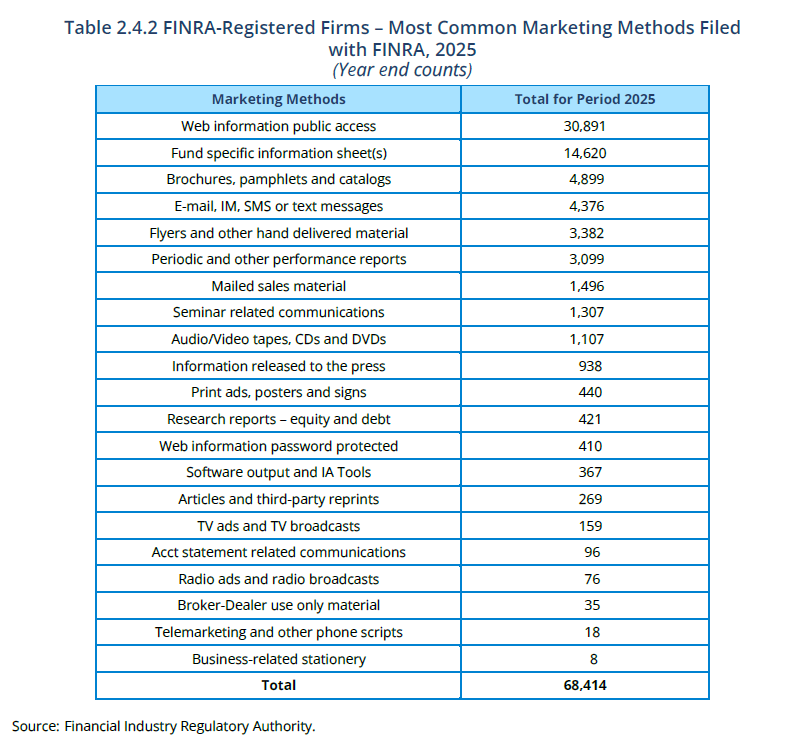 Table 2.4.2 FINRA-Registered Firms – Most Common Marketing Methods Filed with FINRA, 2025
(Year end counts)

| Marketing Methods | Total for Period 2025 |
|---|---|
| Web information public access | 30,891 |
| Fund specific information sheet(s) | 14,620 |
| Brochures, pamphlets and catalogs | 4,899 |
| E-mail, IM, SMS or text messages | 4,376 |
| Flyers and other hand delivered material | 3,382 |
| Periodic and other performance reports | 3,099 |
| Mailed sales material | 1,496 |
| Seminar related communications | 1,307 |
| Audio/Video tapes, CDs and DVDs | 1,107 |
| Information released to the press | 938 |
| Print ads, posters and signs | 440 |
| Research reports – equity and debt | 421 |
| Web information password protected | 410 |
| Software output and IA Tools | 367 |
| Articles and third-party reprints | 269 |
| TV ads and TV broadcasts | 159 |
| Acct statement related communications | 96 |
| Radio ads and radio broadcasts | 76 |
| Broker-Dealer use only material | 35 |
| Telemarketing and other phone scripts | 18 |
| Business-related stationery | 8 |
| **Total** | **68,414** |

Source: Financial Industry Regulatory Authority.